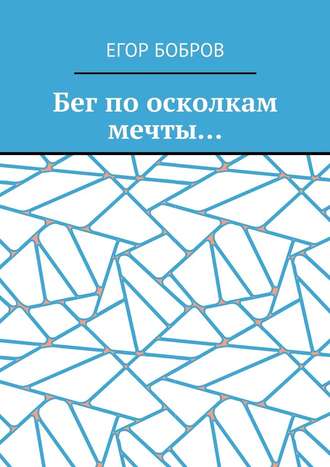 ЕГОР БОБРОВ

Бег по осколкам мечты…